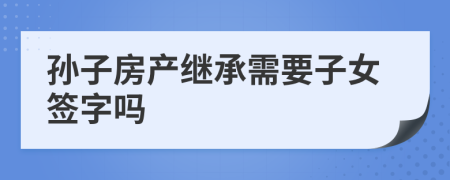 孙子房产继承需要子女签字吗